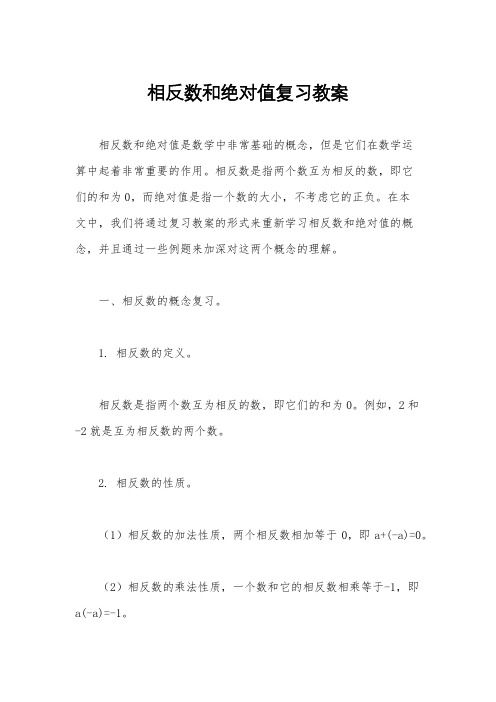 相反数和绝对值复习教案

相反数和绝对值是数学中非常基础的概念，但是它们在数学运算中起着非常重要的作用。相反数是指两个数互为相反的数，即它们的和为 0，而绝对值是指一个数的大小，不考虑它的正负。在本文中，我们将通过复习教案的形式来重新学习相反数和绝对值的概念，并且通过一些例题来加深对这两个概念的理解。

一、相反数的概念复习。

1. 相反数的定义。

相反数是指两个数互为相反的数，即它们的和为 0。例如，2 和 -2 就是互为相反数的两个数。

2. 相反数的性质。

（1）相反数的加法性质，两个相反数相加等于 0，即 $a+(-a)=0$。

（2）相反数的乘法性质，一个数和它的相反数相乘等于-1，即 $a(-a)=-1$。